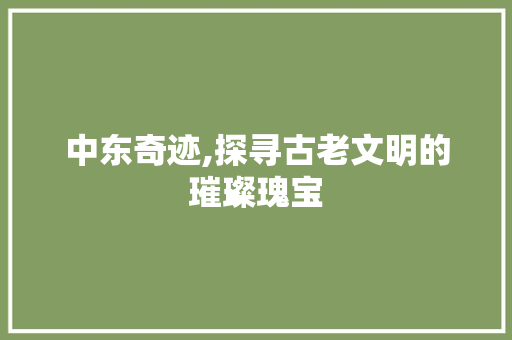 中东奇迹,探寻古老文明的璀璨瑰宝